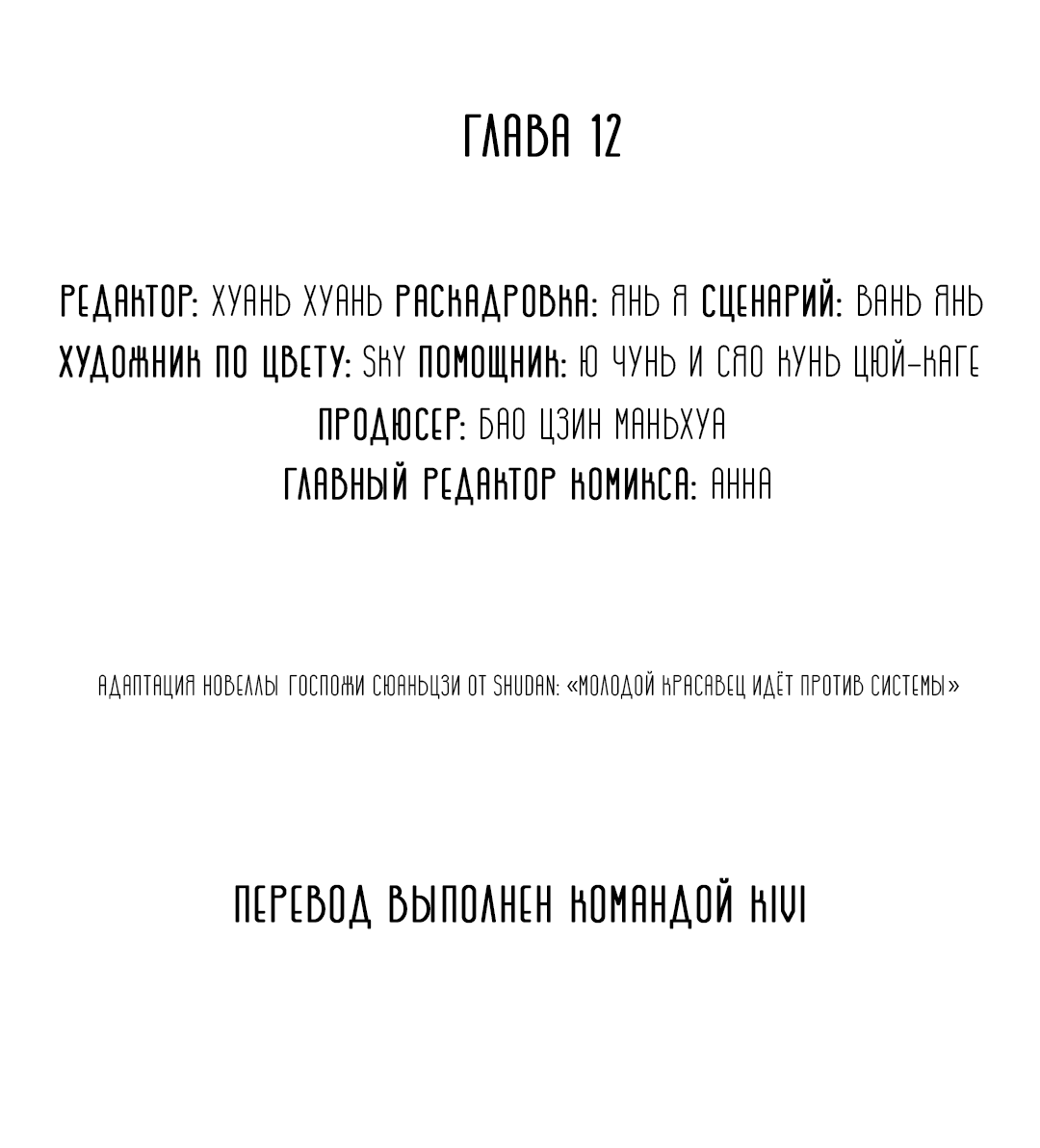 ГЛАВА 12

РЕДАКТОР: ХУАНЬ ХУАНЬ РАСКАДРОВКА: ЯНЬ Я СЦЕНАРИЙ: ВАНЬ ЯНЬ
ХУДОЖНИК ПО ЦВЕТУ: SKY ПОМОЩНИК: Ю ЧУНЬ И СЯО КУНЬ ЦЮЙ-КАГЕ
ПРОДЮСЕР: БАО ЦЗИН МАНЬХУА
ГЛАВНЫЙ РЕДАКТОР КОМИКСА: АННА

АДАПТАЦИЯ НОВЕЛЛЫ ГОСПОЖИ СЮАНЬЦЗИ ОТ SHUDAN: «МОЛОДОЙ КРАСАВЕЦ ИДЁТ ПРОТИВ СИСТЕМЫ»

ПЕРЕВОД ВЫПОЛНЕН КОМАНДОЙ KIVI